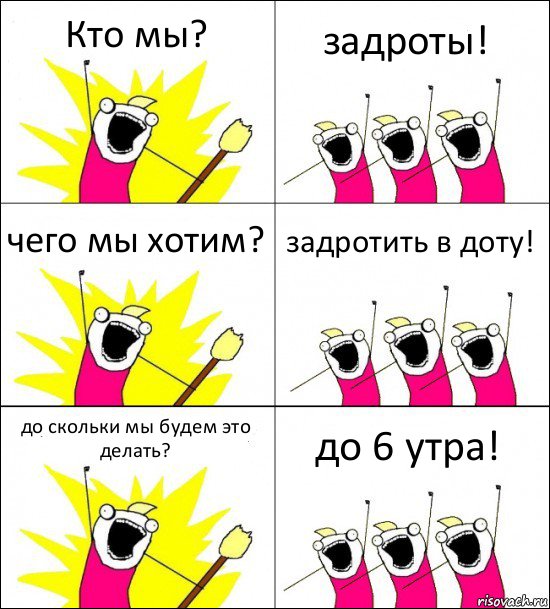 Кто мы?

задроты!

чего мы хотим?

задротить в доту!

до скольки мы будем это делать?

до 6 утра!

risovach.ru